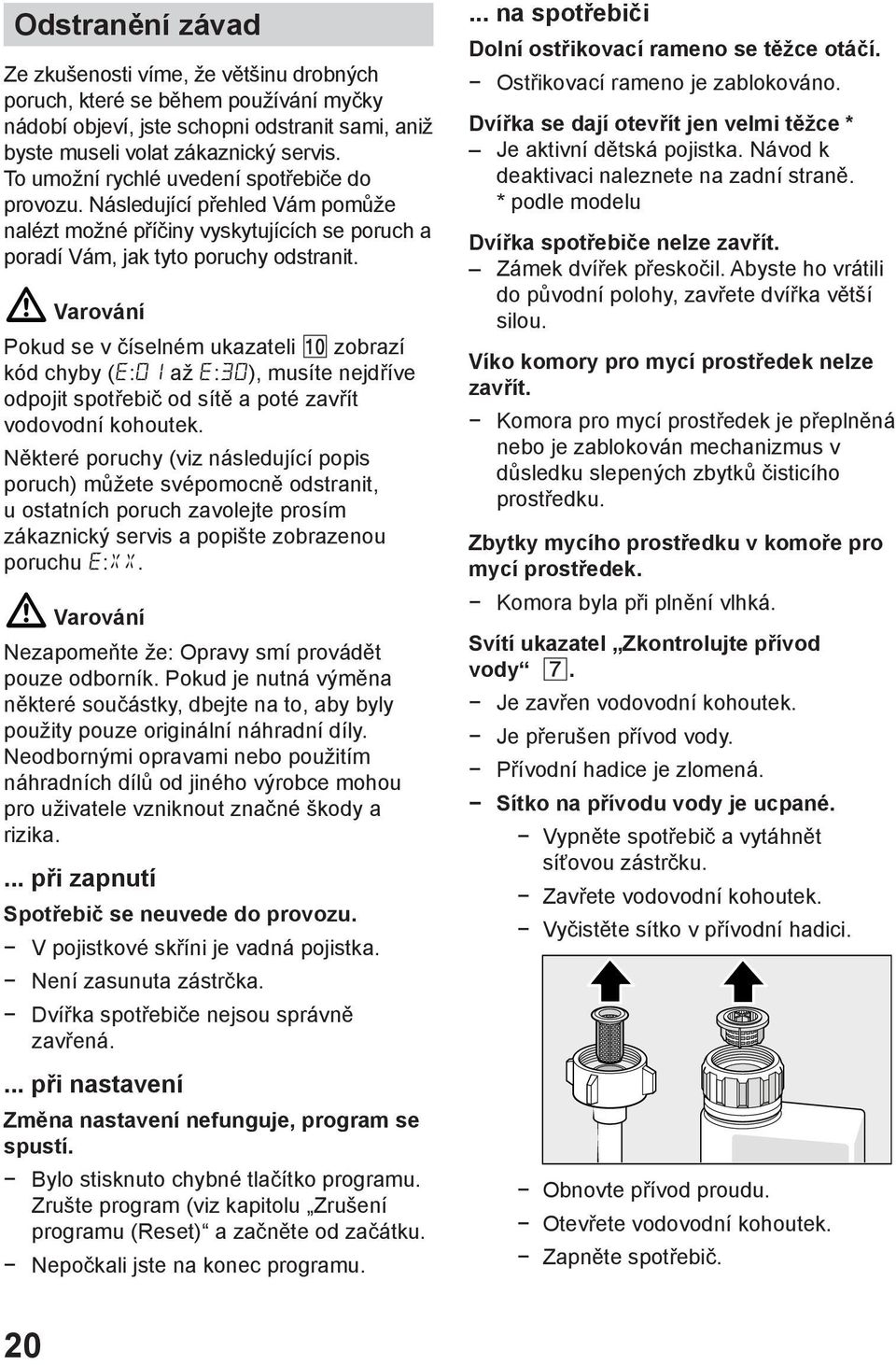 Odstranění závad

Ze zkušenosti víme, že většinu drobných poruch, které se během používání myčky nádobí objeví, jste schopni odstranit sami, aniž byste museli volat zákaznický servis. To umožní rychlé uvedení spotřebiče do provozu. Následující přehled Vám pomůže nalézt možné příčiny vyskytujících se poruch a poradí Vám, jak tyto poruchy odstranit.

Varování

Pokud se v číselném ukazateli 10 zobrazí kód chyby (E:01 až E:30), musíte nejdříve odpojit spotřebič od sítě a poté zavřít vodovodní kohoutek.

Některé poruchy (viz následující popis poruch) můžete svépomocně odstranit, u ostatních poruch zavolejte prosím zákaznický servis a popište zobrazenou poruchu E:XX.

Varování

Nezapomeňte že: Opravy smí provádět pouze odborník. Pokud je nutná výměna některé součástky, dbejte na to, aby byly použity pouze originální náhradní díly. Neodbornými opravami nebo použitím náhradních dílů od jiného výrobce mohou pro uživatele vzniknout značné škody a rizika.

... při zapnutí

Spotřebič se neuvede do provozu.
− V pojistkové skříni je vadná pojistka.
− Není zasunuta zástrčka.
− Dvířka spotřebiče nejsou správně zavřená.

... při nastavení

Změna nastavení nefunguje, program se spustí.
− Bylo stisknuto chybné tlačítko programu. Zrušte program (viz kapitolu „Zrušení programu (Reset)“ a začněte od začátku.
− Nepočkali jste na konec programu.

20

... na spotřebiči

Dolní ostřikovací rameno se těžce otáčí.
− Ostřikovací rameno je zablokováno.

Dvířka se dají otevřít jen velmi těžce *
– Je aktivní dětská pojistka. Návod k deaktivaci naleznete na zadní straně. * podle modelu

Dvířka spotřebiče nelze zavřít.
– Zámek dvířek přeskočil. Abyste ho vrátili do původní polohy, zavřete dvířka větší silou.

Víko komory pro mycí prostředek nelze zavřít.
− Komora pro mycí prostředek je přeplněná nebo je zablokován mechanizmus v důsledku slepených zbytků čisticího prostředku.

Zbytky mycího prostředku v komoře pro mycí prostředek.
− Komora byla při plnění vlhká.

Svítí ukazatel „Zkontrolujte přívod vody“ 7.
− Je zavřen vodovodní kohoutek.
− Je přerušen přívod vody.
− Přívodní hadice je zlomená.
− Sítko na přívodu vody je ucpané.
− Vypněte spotřebič a vytáhnět síťovou zástrčku.
− Zavřete vodovodní kohoutek.
− Vyčistěte sítko v přívodní hadici.

− Obnovte přívod proudu.
− Otevřete vodovodní kohoutek.
− Zapněte spotřebič.